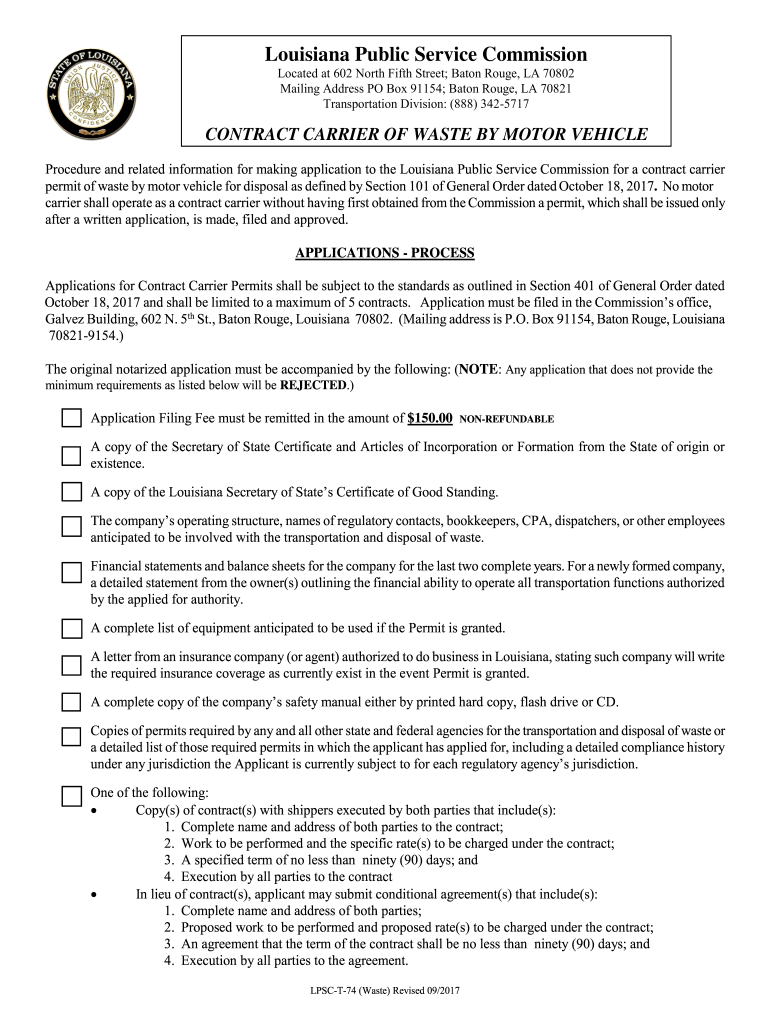 STATE OF LOUISIANA
UNION JUSTICE CONFIDENCE

Louisiana Public Service Commission
Located at 602 North Fifth Street; Baton Rouge, LA 70802
Mailing Address PO Box 91154; Baton Rouge, LA 70821
Transportation Division: (888) 342-5717

CONTRACT CARRIER OF WASTE BY MOTOR VEHICLE

Procedure and related information for making application to the Louisiana Public Service Commission for a contract carrier permit of waste by motor vehicle for disposal as defined by Section 101 of General Order dated October 18, 2017. No motor carrier shall operate as a contract carrier without having first obtained from the Commission a permit, which shall be issued only after a written application, is made, filed and approved.

APPLICATIONS - PROCESS

Applications for Contract Carrier Permits shall be subject to the standards as outlined in Section 401 of General Order dated October 18, 2017 and shall be limited to a maximum of 5 contracts. Application must be filed in the Commission's office, Galvez Building, 602 N. 5$^{th}$ St., Baton Rouge, Louisiana 70802. (Mailing address is P.O. Box 91154, Baton Rouge, Louisiana 70821-9154.)

The original notarized application must be accompanied by the following: (NOTE: Any application that does not provide the minimum requirements as listed below will be REJECTED.)

Application Filing Fee must be remitted in the amount of $150.00 NON-REFUNDABLE

A copy of the Secretary of State Certificate and Articles of Incorporation or Formation from the State of origin or existence.

A copy of the Louisiana Secretary of State's Certificate of Good Standing.

The company's operating structure, names of regulatory contacts, bookkeepers, CPA, dispatchers, or other employees anticipated to be involved with the transportation and disposal of waste.

Financial statements and balance sheets for the company for the last two complete years. For a newly formed company, a detailed statement from the owner(s) outlining the financial ability to operate all transportation functions authorized by the applied for authority.

A complete list of equipment anticipated to be used if the Permit is granted.

A letter from an insurance company (or agent) authorized to do business in Louisiana, stating such company will write the required insurance coverage as currently exist in the event Permit is granted.

A complete copy of the company's safety manual either by printed hard copy, flash drive or CD.

Copies of permits required by any and all other state and federal agencies for the transportation and disposal of waste or a detailed list of those required permits in which the applicant has applied for, including a detailed compliance history under any jurisdiction the Applicant is currently subject to for each regulatory agency's jurisdiction.

One of the following:
• Copy(s) of contract(s) with shippers executed by both parties that include(s):
1. Complete name and address of both parties to the contract;
2. Work to be performed and the specific rate(s) to be charged under the contract;
3. A specified term of no less than ninety (90) days; and
4. Execution by all parties to the contract
• In lieu of contract(s), applicant may submit conditional agreement(s) that include(s):
1. Complete name and address of both parties;
2. Proposed work to be performed and proposed rate(s) to be charged under the contract;
3. An agreement that the term of the contract shall be no less than ninety (90) days; and
4. Execution by all parties to the agreement.

LPSC-T-74 (Waste) Revised 09/2017